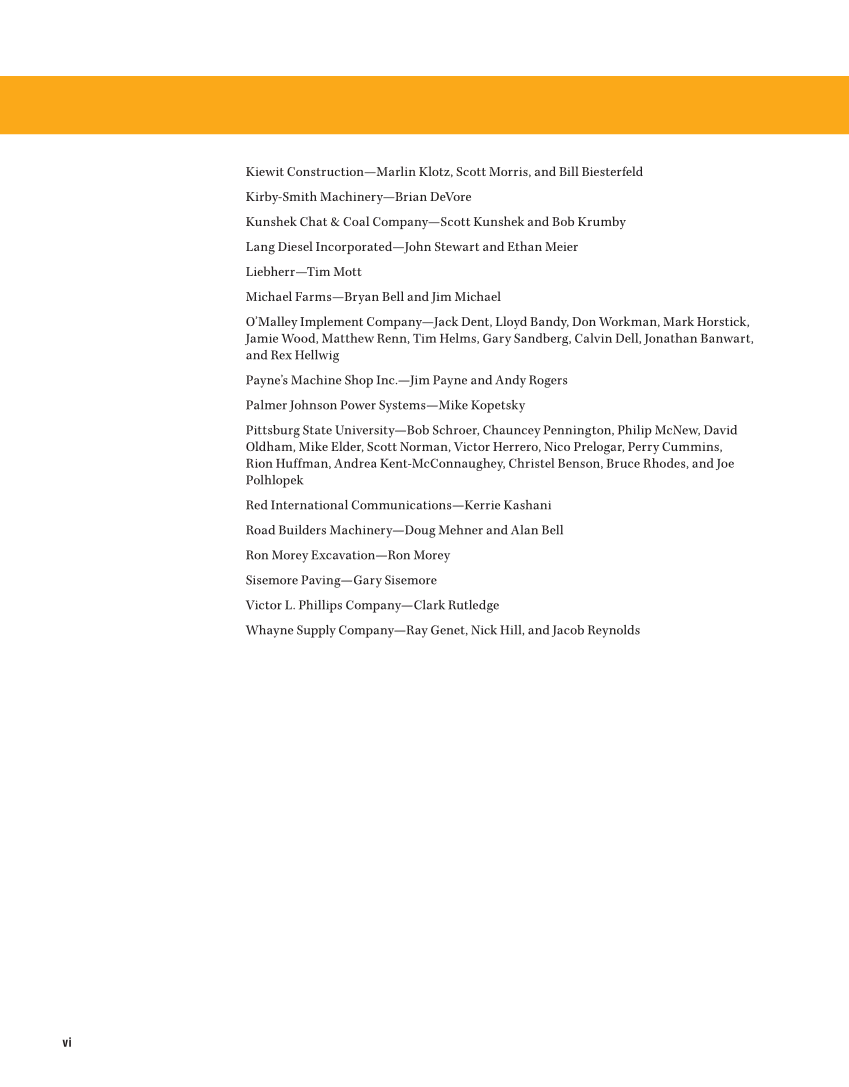 Kiewit Construction—Marlin Klotz, Scott Morris, and Bill Biesterfeld

Kirby-Smith Machinery—Brian DeVore

Kunshek Chat & Coal Company—Scott Kunshek and Bob Krumby

Lang Diesel Incorporated—John Stewart and Ethan Meier

Liebherr—Tim Mott

Michael Farms—Bryan Bell and Jim Michael

O'Malley Implement Company—Jack Dent, Lloyd Bandy, Don Workman, Mark Horstick, Jamie Wood, Matthew Renn, Tim Helms, Gary Sandberg, Calvin Dell, Jonathan Banwart, and Rex Hellwig

Payne's Machine Shop Inc.—Jim Payne and Andy Rogers

Palmer Johnson Power Systems—Mike Kopetsky

Pittsburg State University—Bob Schroer, Chauncey Pennington, Philip McNew, David Oldham, Mike Elder, Scott Norman, Victor Herrero, Nico Prelogar, Perry Cummins, Rion Huffman, Andrea Kent-McConnaughey, Christel Benson, Bruce Rhodes, and Joe Polhlopek

Red International Communications—Kerrie Kashani

Road Builders Machinery—Doug Mehner and Alan Bell

Ron Morey Excavation—Ron Morey

Sisemore Paving—Gary Sisemore

Victor L. Phillips Company—Clark Rutledge

Whayne Supply Company—Ray Genet, Nick Hill, and Jacob Reynolds

vi